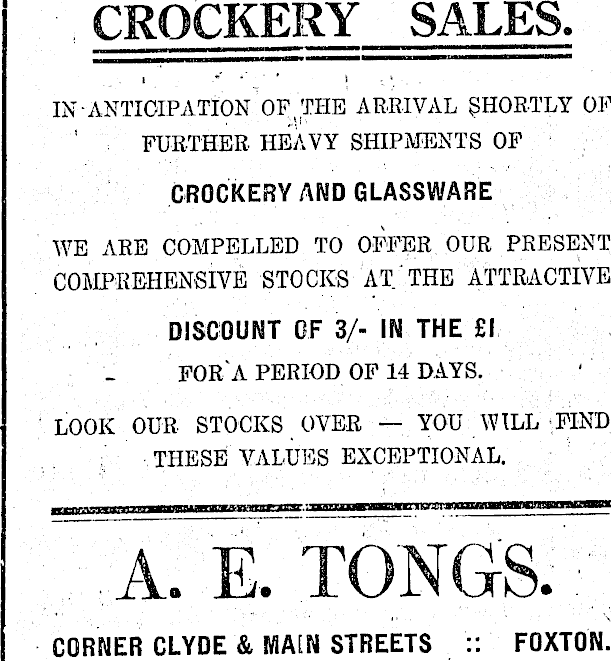 CROCKERY SALES.

IN ANTICIPATION OF THE ARRIVAL SHORTLY OF FURTHER HEAVY SHIPMENTS OF

CROCKERY AND GLASSWARE

WE ARE COMPELLED TO OFFER OUR PRESENT COMPREHENSIVE STOCKS AT THE ATTRACTIVE

DISCOUNT OF 3/- IN THE £1

FOR A PERIOD OF 14 DAYS.

LOOK OUR STOCKS OVER — YOU WILL FIND THESE VALUES EXCEPTIONAL.

A. E. TONGS.

CORNER CLYDE & MAIN STREETS :: FOXTON.